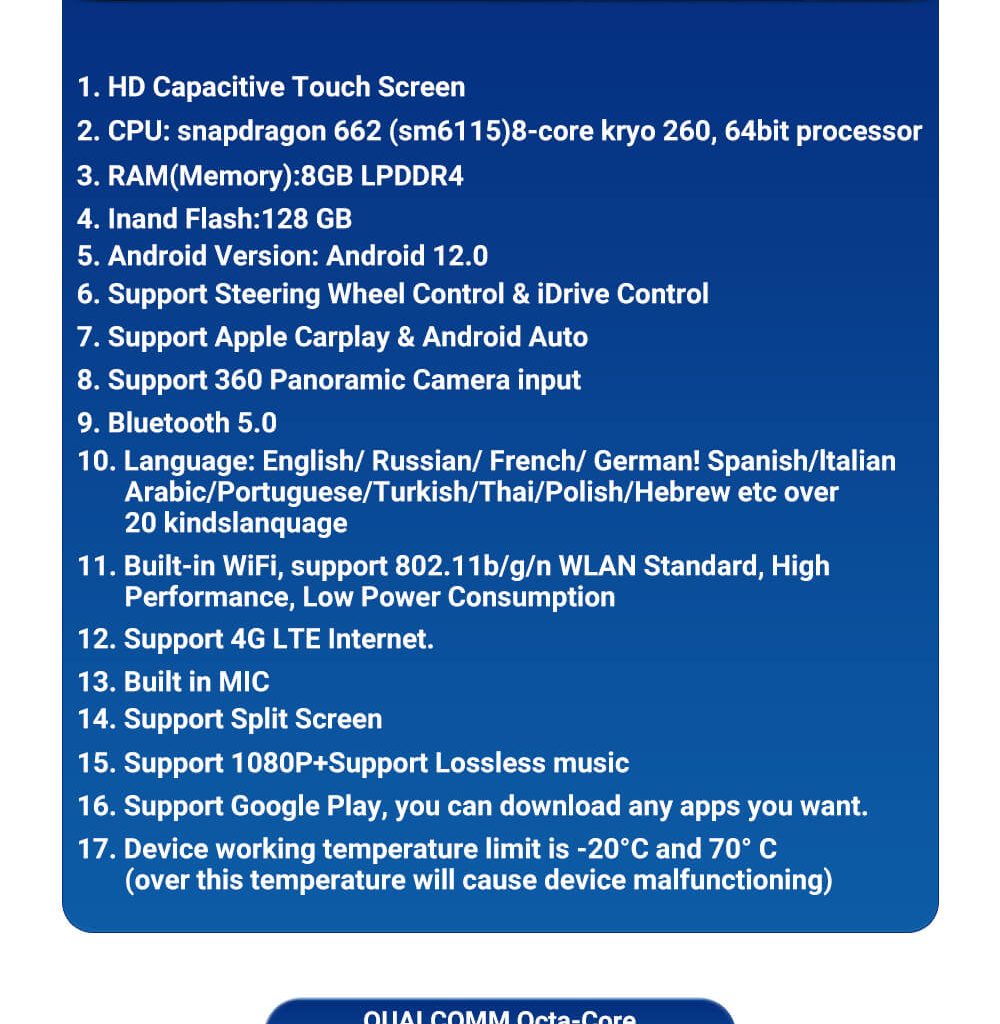 1. HD Capacitive Touch Screen
2. CPU: snapdragon 662 (sm6115)8-core kryo 260, 64bit processor
3. RAM(Memory):8GB LPDDR4
4. Inand Flash:128 GB
5. Android Version: Android 12.0
6. Support Steering Wheel Control & iDrive Control
7. Support Apple Carplay & Android Auto
8. Support 360 Panoramic Camera input
9. Bluetooth 5.0
10. Language: English/ Russian/ French/ German! Spanish/Italian Arabic/Portuguese/Turkish/Thai/Polish/Hebrew etc over 20 kindslanquage
11. Built-in WiFi, support 802.11b/g/n WLAN Standard, High Performance, Low Power Consumption
12. Support 4G LTE Internet.
13. Built in MIC
14. Support Split Screen
15. Support 1080P+Support Lossless music
16. Support Google Play, you can download any apps you want.
17. Device working temperature limit is -20°C and 70° C (over this temperature will cause device malfunctioning)

QUALCOMM Octa-Core